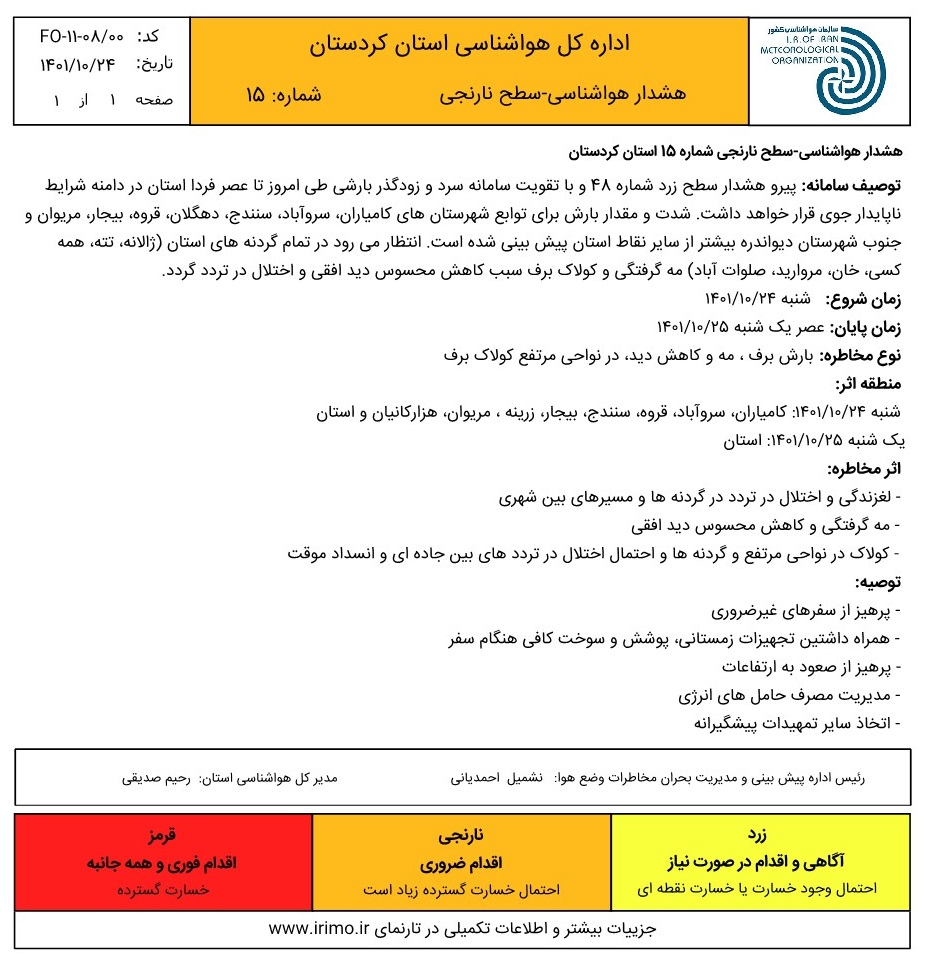 سازمان هواشناسی کشور
I.R. OF IRAN METEOROLOGICAL ORGANIZATION

اداره کل هواشناسی استان کردستان

هشدار هواشناسی-سطح نارنجی شماره: ۱۵

کد: FO-۱۱-۰۸/۰۰
تاریخ: ۱۴۰۱/۱۰/۲۴
صفحه ۱ از ۱

هشدار هواشناسی-سطح نارنجی شماره ۱۵ استان کردستان

توصیف سامانه: پیرو هشدار سطح زرد شماره ۴۸ و با تقویت سامانه سرد و زودگذر بارشی طی امروز تا عصر فردا استان در دامنه شرایط ناپایدار جوی قرار خواهد داشت. شدت و مقدار بارش برای توابع شهرستان های کامیاران، سروآباد، سنندج، دهگلان، قروه، بیجار، مریوان و جنوب شهرستان دیواندره بیشتر از سایر نقاط استان پیش بینی شده است. انتظار می رود در تمام گردنه های استان (ژالانه، تته، همه کسی، خان، مروارید، صلوات آباد) مه گرفتگی و کولاک برف سبب کاهش محسوس دید افقی و اختلال در تردد گردد.

زمان شروع: شنبه ۱۴۰۱/۱۰/۲۴

زمان پایان: عصر یک شنبه ۱۴۰۱/۱۰/۲۵

نوع مخاطره: بارش برف ، مه و کاهش دید، در نواحی مرتفع کولاک برف

منطقه اثر:
شنبه ۱۴۰۱/۱۰/۲۴: کامیاران، سروآباد، قروه، سنندج، بیجار، زرینه ، مریوان، هزارکانیان و استان
یک شنبه ۱۴۰۱/۱۰/۲۵: استان

اثر مخاطره:
- لغزندگی و اختلال در تردد در گردنه ها و مسیرهای بین شهری
- مه گرفتگی و کاهش محسوس دید افقی
- کولاک در نواحی مرتفع و گردنه ها و احتمال اختلال در تردد های بین جاده ای و انسداد موقت

توصیه:
- پرهیز از سفرهای غیرضروری
- همراه داشتین تجهیزات زمستانی، پوشش و سوخت کافی هنگام سفر
- پرهیز از صعود به ارتفاعات
- مدیریت مصرف حامل های انرژی
- اتخاذ سایر تمهیدات پیشگیرانه

رئیس اداره پیش بینی و مدیریت بحران مخاطرات وضع هوا: نشمیل احمدیانی
مدیر کل هواشناسی استان: رحیم صدیقی

| زرد | نارنجی | قرمز |
|---|---|---|
| آگاهی و اقدام در صورت نیاز | اقدام ضروری | اقدام فوری و همه جانبه |
| احتمال وجود خسارت یا خسارت نقطه ای | احتمال خسارت گسترده زیاد است | خسارت گسترده |

جزییات بیشتر و اطلاعات تکمیلی در تارنمای www.irimo.ir